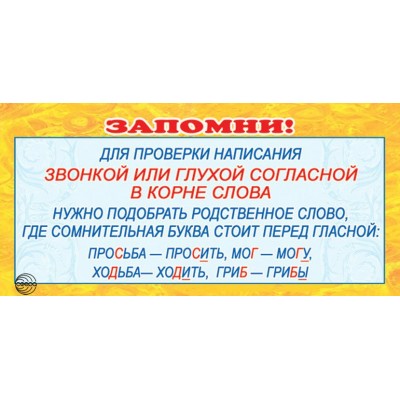 ЗАПОМНИ!

ДЛЯ ПРОВЕРКИ НАПИСАНИЯ
ЗВОНКОЙ ИЛИ ГЛУХОЙ СОГЛАСНОЙ В КОРНЕ СЛОВА
НУЖНО ПОДОБРАТЬ РОДСТВЕННОЕ СЛОВО, ГДЕ СОМНИТЕЛЬНАЯ БУКВА СТОИТ ПЕРЕД ГЛАСНОЙ:

ПРОСЬБА — ПРОСИТЬ, МОГ — МОГУ,
ХОДЬБА— ХОДИТЬ, ГРИБ — ГРИБЫ